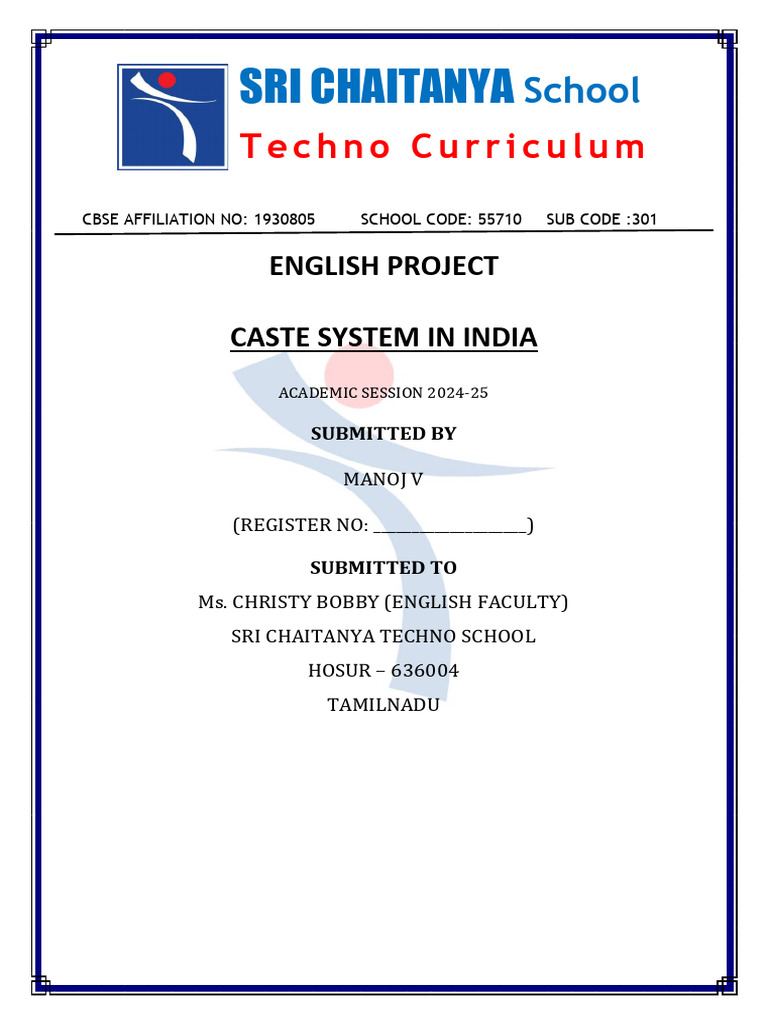 SRI CHAITANYA School
Techno Curriculum

CBSE AFFILIATION NO: 1930805 SCHOOL CODE: 55710 SUB CODE :301

ENGLISH PROJECT

CASTE SYSTEM IN INDIA

ACADEMIC SESSION 2024-25

SUBMITTED BY

MANOJ V

(REGISTER NO: ____________________)

SUBMITTED TO

Ms. CHRISTY BOBBY (ENGLISH FACULTY)

SRI CHAITANYA TECHNO SCHOOL

HOSUR – 636004

TAMILNADU